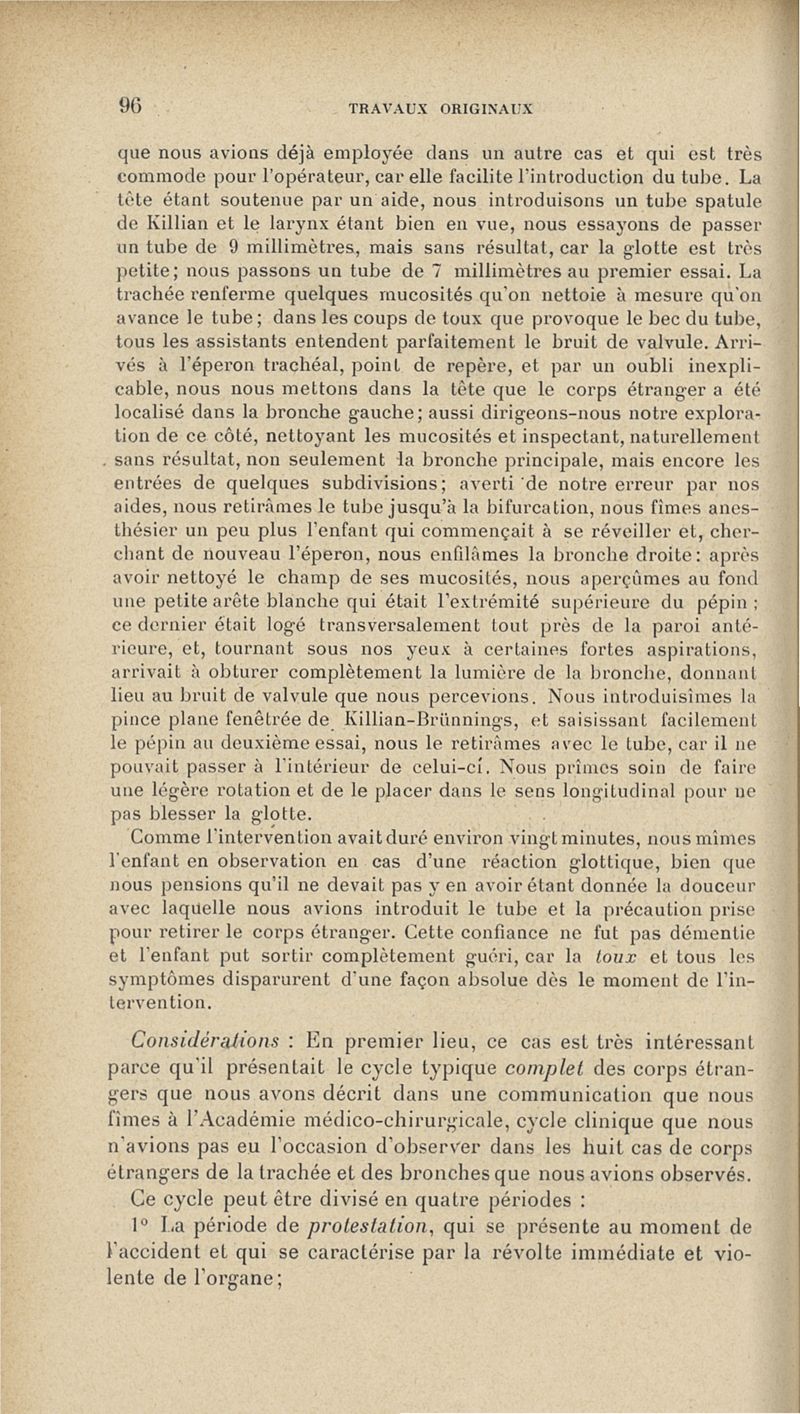 96 TRAVAUX ORIGINAUX

que nous avions déjà employée dans un autre cas et qui est très commode pour l'opérateur, car elle facilite l'introduction du tube. La tête étant soutenue par un aide, nous introduisons un tube spatule de Killian et le larynx étant bien en vue, nous essayons de passer un tube de 9 millimètres, mais sans résultat, car la glotte est très petite; nous passons un tube de 7 millimètres au premier essai. La trachée renferme quelques mucosités qu'on nettoie à mesure qu'on avance le tube; dans les coups de toux que provoque le bec du tube, tous les assistants entendent parfaitement le bruit de valvule. Arrivés à l'éperon trachéal, point de repère, et par un oubli inexplicable, nous nous mettons dans la tête que le corps étranger a été localisé dans la bronche gauche; aussi dirigeons-nous notre exploration de ce côté, nettoyant les mucosités et inspectant, naturellement sans résultat, non seulement la bronche principale, mais encore les entrées de quelques subdivisions; averti de notre erreur par nos aides, nous retirâmes le tube jusqu'à la bifurcation, nous fîmes anesthésier un peu plus l'enfant qui commençait à se réveiller et, cherchant de nouveau l'éperon, nous enfilâmes la bronche droite: après avoir nettoyé le champ de ses mucosités, nous aperçûmes au fond une petite arête blanche qui était l'extrémité supérieure du pépin; ce dernier était logé transversalement tout près de la paroi antérieure, et, tournant sous nos yeux à certaines fortes aspirations, arrivait à obturer complètement la lumière de la bronche, donnant lieu au bruit de valvule que nous percevions. Nous introduisîmes la pince plane fenêtrée de Killian-Brünnings, et saisissant facilement le pépin au deuxième essai, nous le retirâmes avec le tube, car il ne pouvait passer à l'intérieur de celui-ci. Nous prîmes soin de faire une légère rotation et de le placer dans le sens longitudinal pour ne pas blesser la glotte.

Comme l'intervention avait duré environ vingt minutes, nous mîmes l'enfant en observation en cas d'une réaction glottique, bien que nous pensions qu'il ne devait pas y en avoir étant donnée la douceur avec laquelle nous avions introduit le tube et la précaution prise pour retirer le corps étranger. Cette confiance ne fut pas démentie et l'enfant put sortir complètement guéri, car la toux et tous les symptômes disparurent d'une façon absolue dès le moment de l'intervention.

Considérations : En premier lieu, ce cas est très intéressant parce qu'il présentait le cycle typique complet des corps étrangers que nous avons décrit dans une communication que nous fîmes à l'Académie médico-chirurgicale, cycle clinique que nous n'avions pas eu l'occasion d'observer dans les huit cas de corps étrangers de la trachée et des bronches que nous avions observés.

Ce cycle peut être divisé en quatre périodes :

1° La période de protestation, qui se présente au moment de l'accident et qui se caractérise par la révolte immédiate et violente de l'organe;